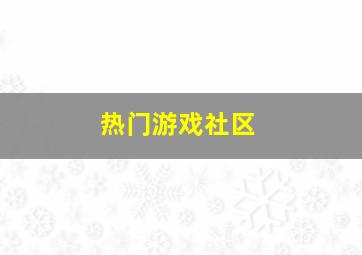 热门游戏社区